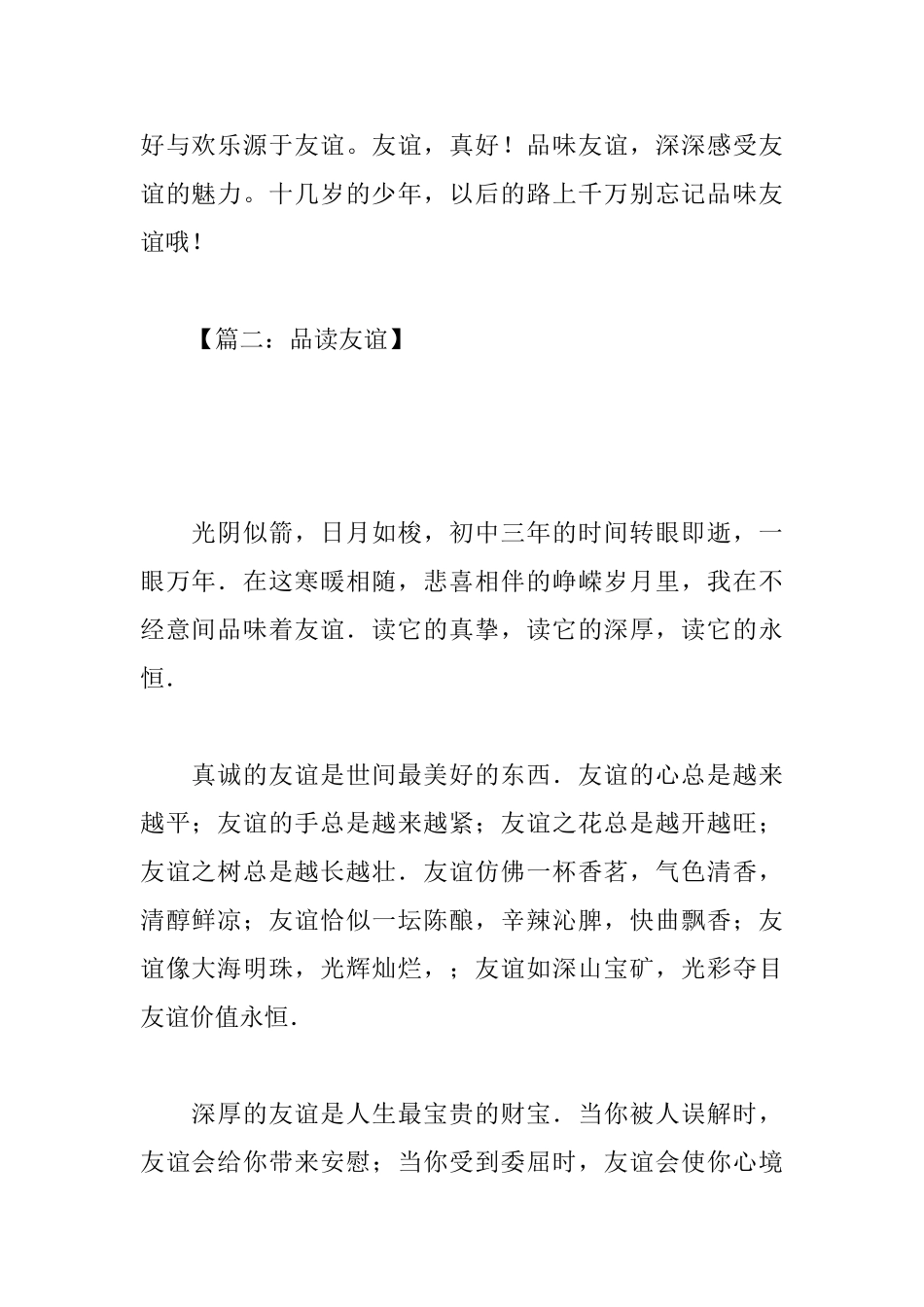 好与欢乐源于友谊。友谊，真好！品味友谊，深深感受友谊的魅力。十几岁的少年，以后的路上千万别忘记品味友谊哦！

【篇二：品读友谊】

光阴似箭，日月如梭，初中三年的时间转眼即逝，一眼万年．在这寒暖相随，悲喜相伴的峥嵘岁月里，我在不经意间品味着友谊．读它的真挚，读它的深厚，读它的永恒．

真诚的友谊是世间最美好的东西．友谊的心总是越来越平；友谊的手总是越来越紧；友谊之花总是越开越旺；友谊之树总是越长越壮．友谊仿佛一杯香茗，气色清香，清醇鲜凉；友谊恰似一坛陈酿，辛辣沁脾，快曲飘香；友谊像大海明珠，光辉灿烂，；友谊如深山宝矿，光彩夺目友谊价值永恒．

深厚的友谊是人生最宝贵的财宝．当你被人误解时，友谊会给你带来安慰；当你受到委屈时，友谊会使你心境